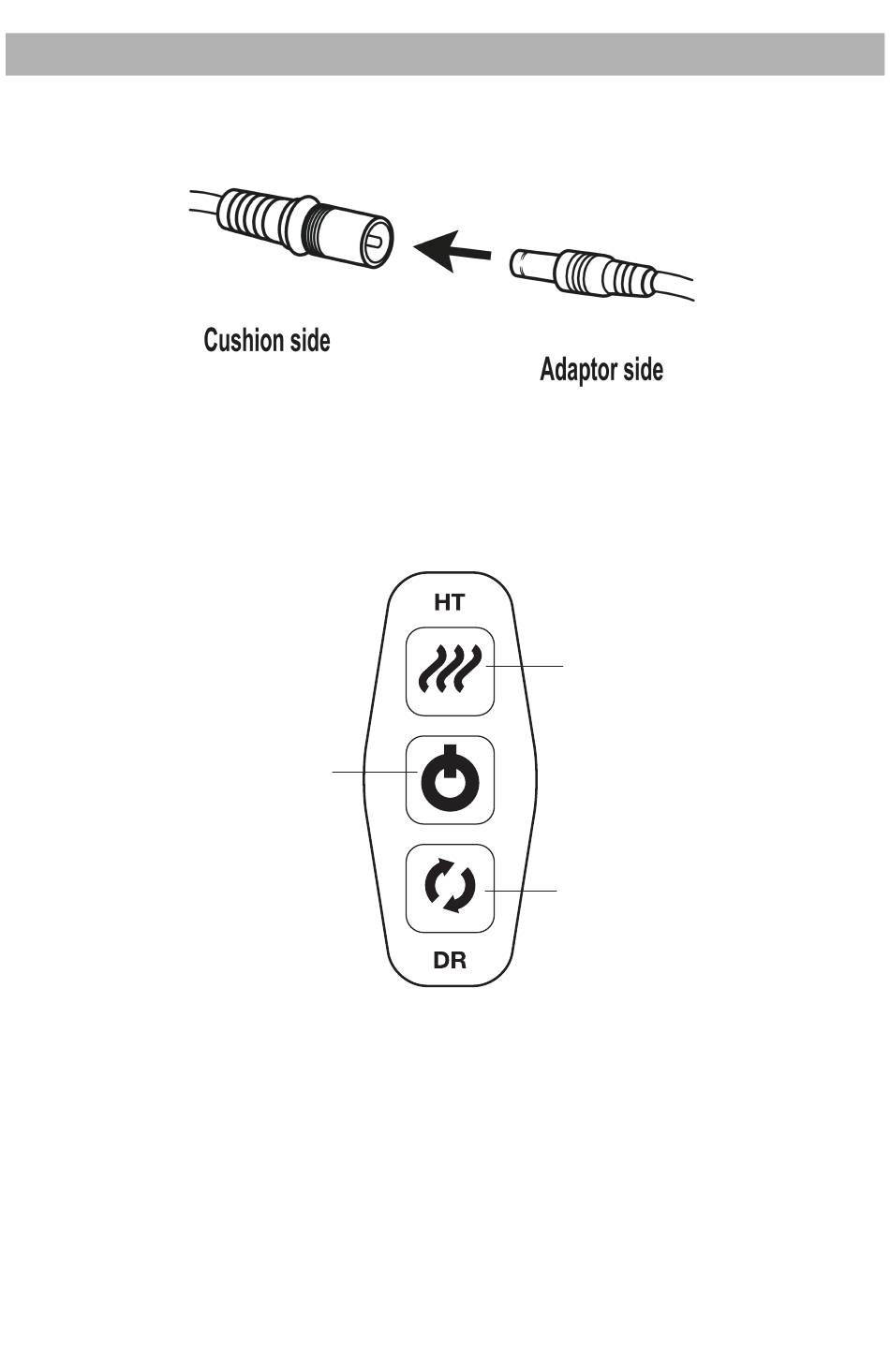 Cushion side

Adaptor side

HT

DR